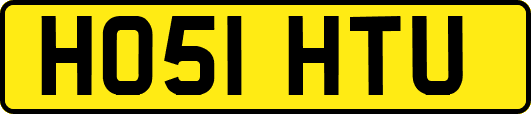 HO51 HTU